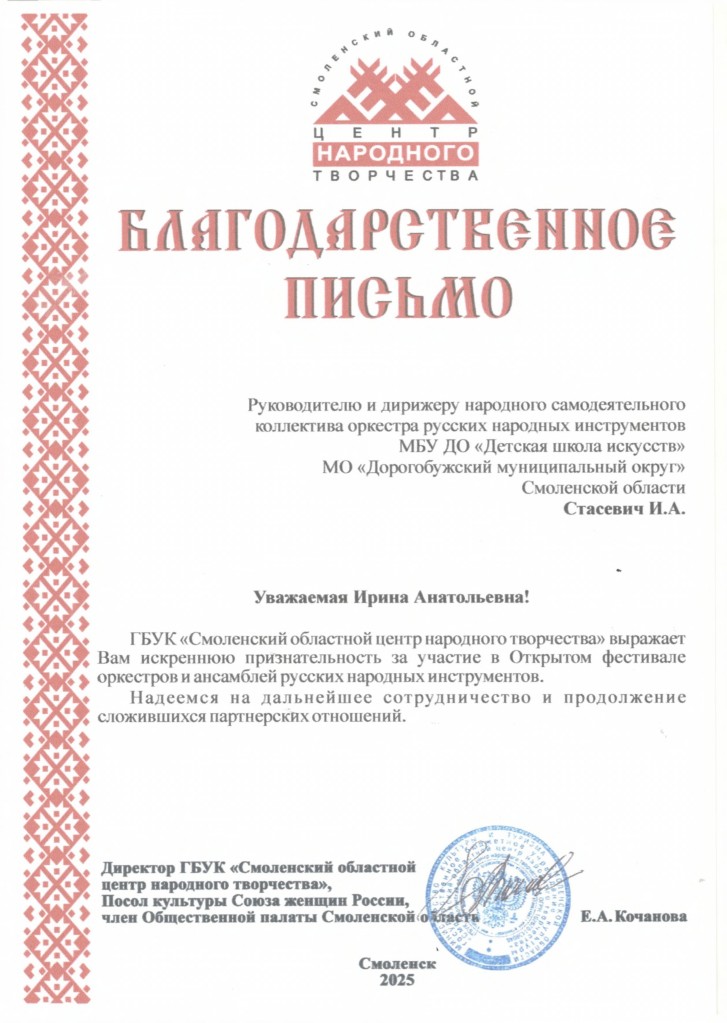 СМОЛЕНСКИЙ ОБЛАСТНОЙ
ЦЕНТР
НАРОДНОГО
ТВОРЧЕСТВА

БЛАГОДАРСТВЕННОЕ ПИСЬМО

Руководителю и дирижеру народного самодеятельного коллектива оркестра русских народных инструментов МБУ ДО «Детская школа искусств» МО «Дорогобужский муниципальный округ» Смоленской области
Стасевич И.А.

Уважаемая Ирина Анатольевна!

ГБУК «Смоленский областной центр народного творчества» выражает Вам искреннюю признательность за участие в Открытом фестивале оркестров и ансамблей русских народных инструментов.

Надеемся на дальнейшее сотрудничество и продолжение сложившихся партнерских отношений.

Директор ГБУК «Смоленский областной центр народного творчества», Посол культуры Союза женщин России, член Общественной палаты Смоленской области
Е.А. Кочанова

Смоленск
2025